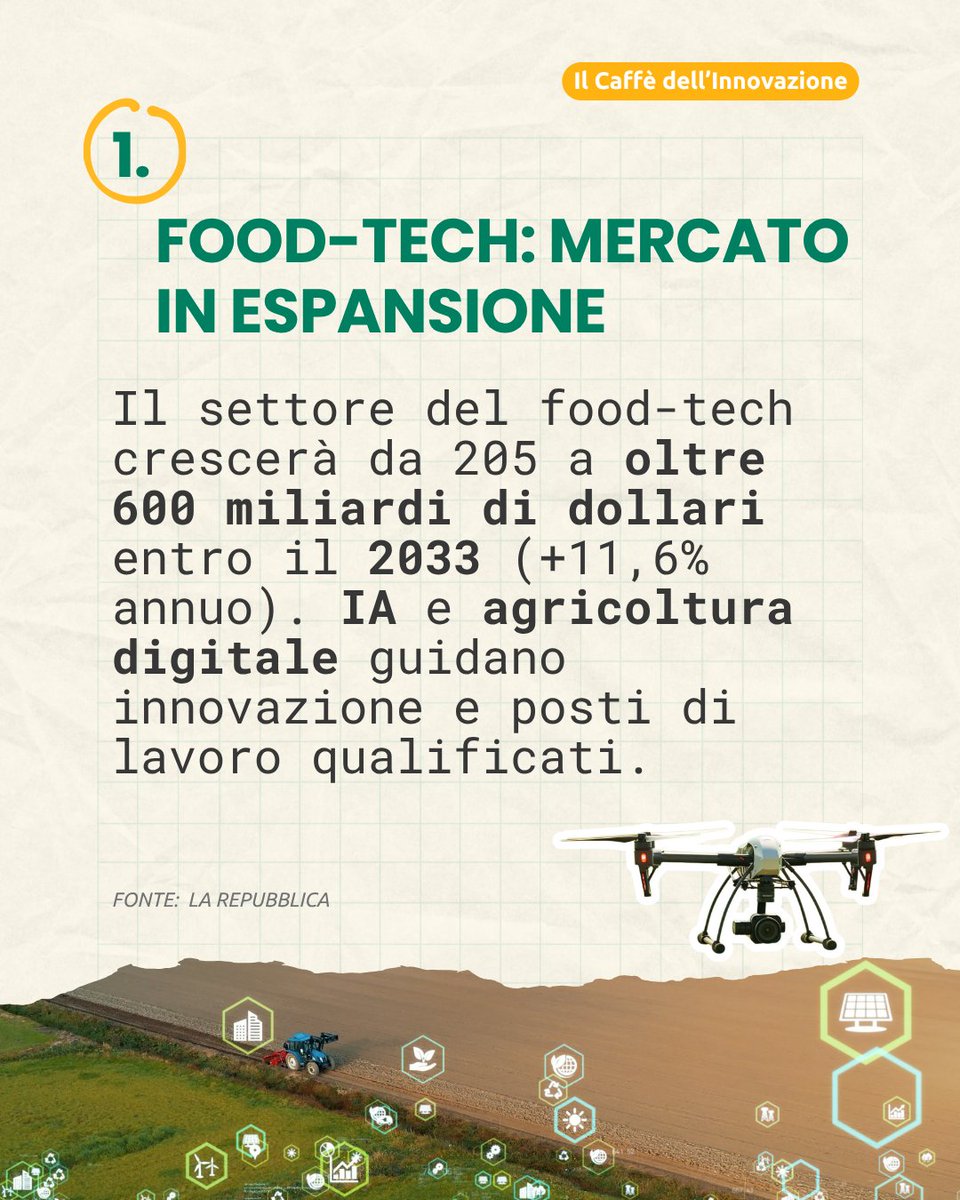 Il Caffè dell'Innovazione

1.

FOOD-TECH: MERCATO IN ESPANSIONE

Il settore del food-tech crescerà da 205 a oltre 600 miliardi di dollari entro il 2033 (+11,6% annuo). IA e agricoltura digitale guidano innovazione e posti di lavoro qualificati.

FONTE: LA REPUBBLICA